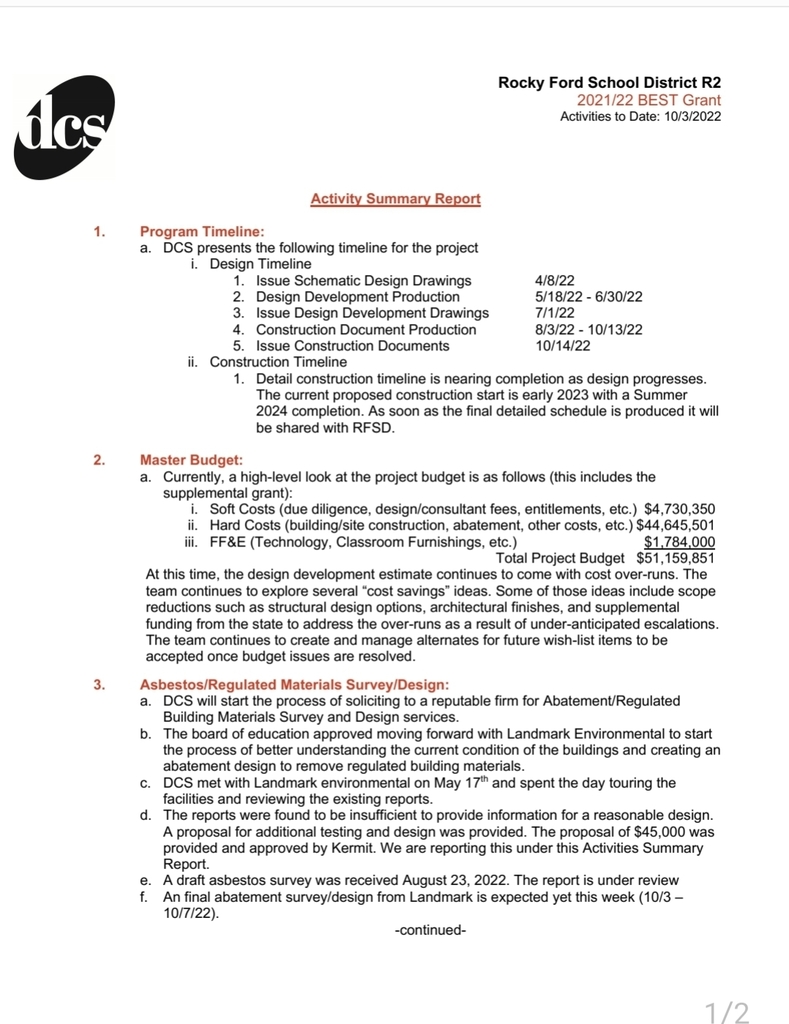 dcs

Rocky Ford School District R2
2021/22 BEST Grant
Activities to Date: 10/3/2022

Activity Summary Report

1. Program Timeline:
a. DCS presents the following timeline for the project
i. Design Timeline
1. Issue Schematic Design Drawings 4/8/22
2. Design Development Production 5/18/22 - 6/30/22
3. Issue Design Development Drawings 7/1/22
4. Construction Document Production 8/3/22 - 10/13/22
5. Issue Construction Documents 10/14/22
ii. Construction Timeline
1. Detail construction timeline is nearing completion as design progresses. The current proposed construction start is early 2023 with a Summer 2024 completion. As soon as the final detailed schedule is produced it will be shared with RFSD.

2. Master Budget:
a. Currently, a high-level look at the project budget is as follows (this includes the supplemental grant):
i. Soft Costs (due diligence, design/consultant fees, entitlements, etc.) $4,730,350
ii. Hard Costs (building/site construction, abatement, other costs, etc.) $44,645,501
iii. FF&E (Technology, Classroom Furnishings, etc.) $1,784,000
Total Project Budget $51,159,851
At this time, the design development estimate continues to come with cost over-runs. The team continues to explore several "cost savings" ideas. Some of those ideas include scope reductions such as structural design options, architectural finishes, and supplemental funding from the state to address the over-runs as a result of under-anticipated escalations. The team continues to create and manage alternates for future wish-list items to be accepted once budget issues are resolved.

3. Asbestos/Regulated Materials Survey/Design:
a. DCS will start the process of soliciting to a reputable firm for Abatement/Regulated Building Materials Survey and Design services.
b. The board of education approved moving forward with Landmark Environmental to start the process of better understanding the current condition of the buildings and creating an abatement design to remove regulated building materials.
c. DCS met with Landmark environmental on May 17$^{th}$ and spent the day touring the facilities and reviewing the existing reports.
d. The reports were found to be insufficient to provide information for a reasonable design. A proposal for additional testing and design was provided. The proposal of $45,000 was provided and approved by Kermit. We are reporting this under this Activities Summary Report.
e. A draft asbestos survey was received August 23, 2022. The report is under review
f. An final abatement survey/design from Landmark is expected yet this week (10/3 – 10/7/22).

-continued-

1/2